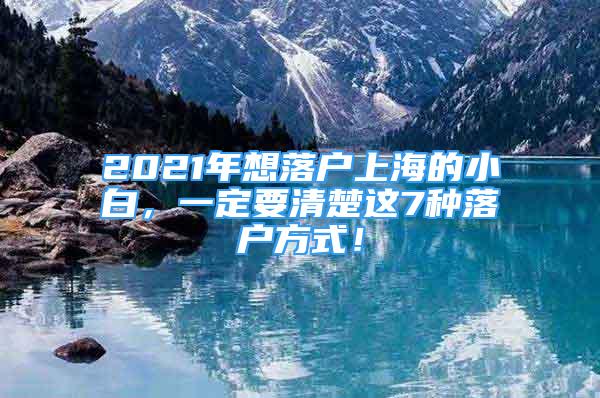 2021年想落户上海的小白，一定要清楚这7种落户方式！